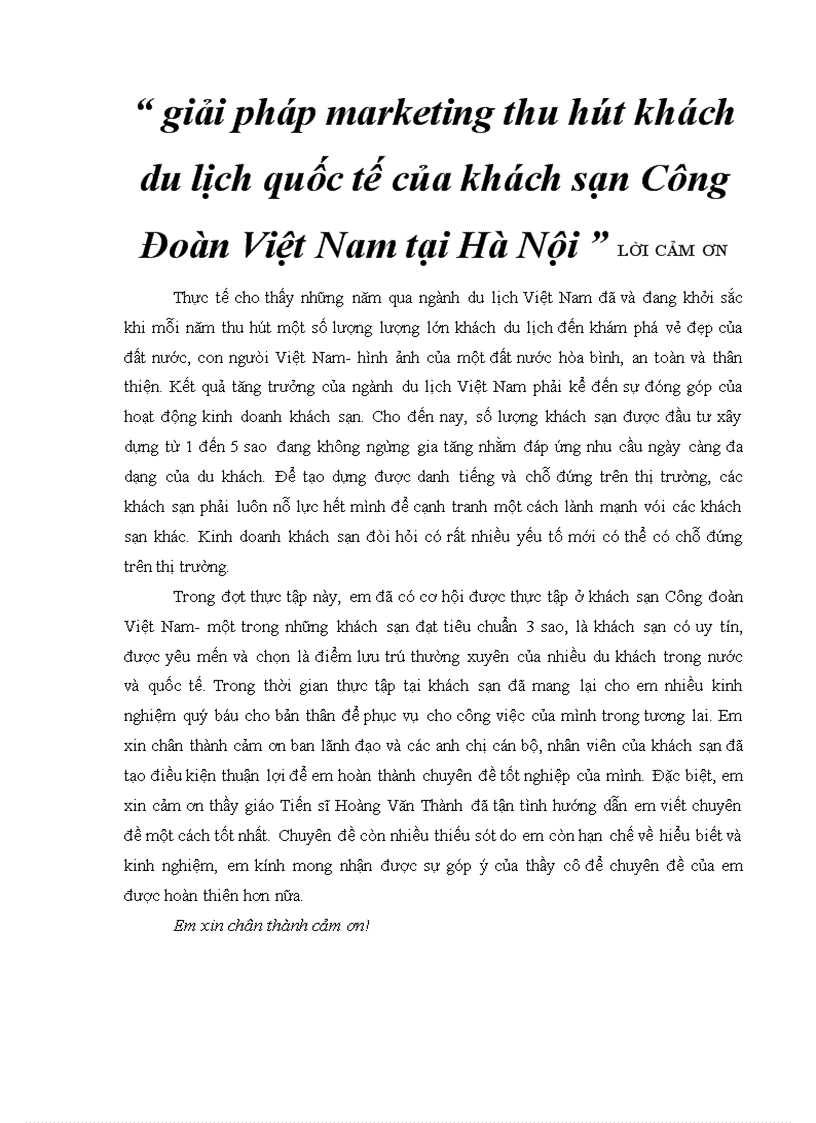 “ giải pháp marketing thu hút khách du lịch quốc tế của khách sạn Công Đoàn Việt Nam tại Hà Nội ” LỜI CẢM ƠN

Thực tế cho thấy những năm qua ngành du lịch Việt Nam đã và đang khởi sắc khi mỗi năm thu hút một số lượng lượng lớn khách du lịch đến khám phá vẻ đẹp của đất nước, con người Việt Nam- hình ảnh của một đất nước hòa bình, an toàn và thân thiện. Kết quả tăng trưởng của ngành du lịch Việt Nam phải kể đến sự đóng góp của hoạt động kinh doanh khách sạn. Cho đến nay, số lượng khách sạn được đầu tư xây dựng từ 1 đến 5 sao đang không ngừng gia tăng nhằm đáp ứng nhu cầu ngày càng đa dạng của du khách. Để tạo dựng được danh tiếng và chỗ đứng trên thị trường, các khách sạn phải luôn nỗ lực hết mình để cạnh tranh một cách lành mạnh với các khách sạn khác. Kinh doanh khách sạn đòi hỏi có rất nhiều yếu tố mới có thể có chỗ đứng trên thị trường.

Trong đợt thực tập này, em đã có cơ hội được thực tập ở khách sạn Công đoàn Việt Nam- một trong những khách sạn đạt tiêu chuẩn 3 sao, là khách sạn có uy tín, được yêu mến và chọn là điểm lưu trú thường xuyên của nhiều du khách trong nước và quốc tế. Trong thời gian thực tập tại khách sạn đã mang lại cho em nhiều kinh nghiệm quý báu cho bản thân để phục vụ cho công việc của mình trong tương lai. Em xin chân thành cảm ơn ban lãnh đạo và các anh chị cán bộ, nhân viên của khách sạn đã tạo điều kiện thuận lợi để em hoàn thành chuyên đề tốt nghiệp của mình. Đặc biệt, em xin cảm ơn thầy giáo Tiến sĩ Hoàng Văn Thành đã tận tình hướng dẫn em viết chuyên đề một cách tốt nhất. Chuyên đề còn nhiều thiếu sót do em còn hạn chế về hiểu biết và kinh nghiệm, em kính mong nhận được sự góp ý của thầy cô để chuyên đề của em được hoàn thiện hơn nữa.

Em xin chân thành cảm ơn!